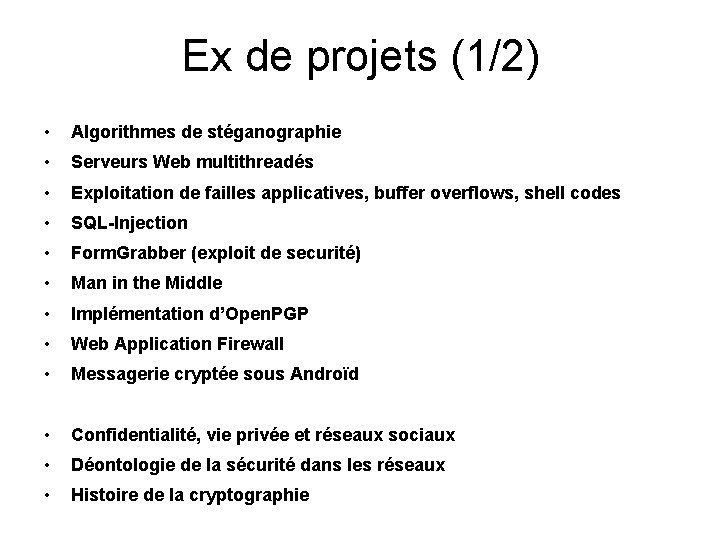 Ex de projets (1/2)

• Algorithmes de stéganographie
• Serveurs Web multithreadés
• Exploitation de failles applicatives, buffer overflows, shell codes
• SQL-Injection
• FormGrabber (exploit de securité)
• Man in the Middle
• Implémentation d'OpenPGP
• Web Application Firewall
• Messagerie cryptée sous Androïd

• Confidentialité, vie privée et réseaux sociaux
• Déontologie de la sécurité dans les réseaux
• Histoire de la cryptographie